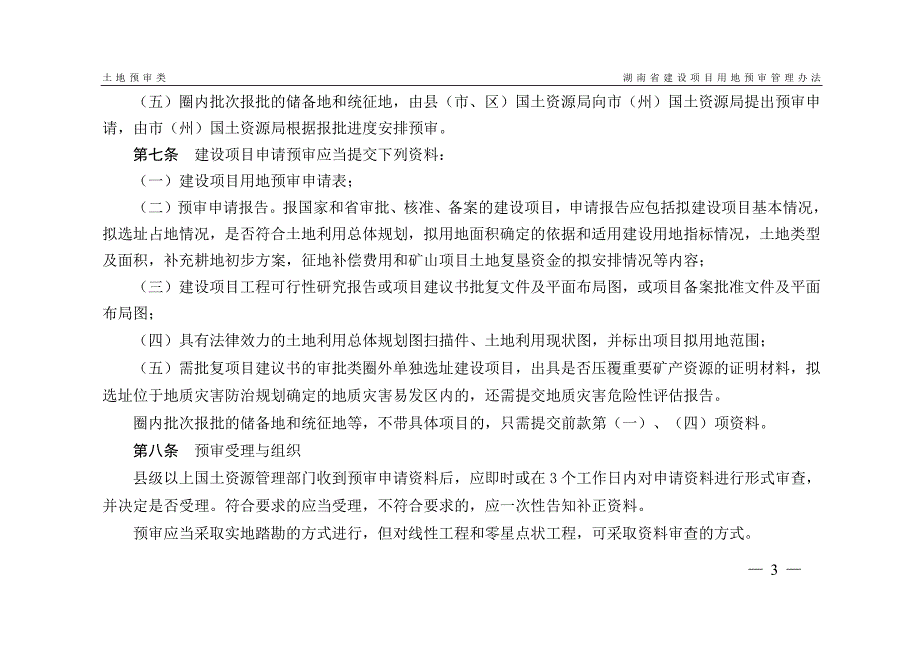 土地预审类

湖南省建设项目用地预审管理办法

（五）圈内批次报批的储备地和统征地，由县（市、区）国土资源局向市（州）国土资源局提出预审申请，由市（州）国土资源局根据报批进度安排预审。

第七条　建设项目申请预审应当提交下列资料：

（一）建设项目用地预审申请表；

（二）预审申请报告。报国家和省审批、核准、备案的建设项目，申请报告应包括拟建设项目基本情况，拟选址占地情况，是否符合土地利用总体规划，拟用地面积确定的依据和适用建设用地指标情况，土地类型及面积，补充耕地初步方案，征地补偿费用和矿山项目土地复垦资金的拟安排情况等内容；

（三）建设项目工程可行性研究报告或项目建议书批复文件及平面布局图，或项目备案批准文件及平面布局图；

（四）具有法律效力的土地利用总体规划图扫描件、土地利用现状图，并标出项目拟用地范围；

（五）需批复项目建议书的审批类圈外单独选址建设项目，出具是否压覆重要矿产资源的证明材料，拟选址位于地质灾害防治规划确定的地质灾害易发区内的，还需提交地质灾害危险性评估报告。

圈内批次报批的储备地和统征地等，不带具体项目的，只需提交前款第（一）、（四）项资料。

第八条　预审受理与组织

县级以上国土资源管理部门收到预审申请资料后，应即时或在 3 个工作日内对申请资料进行形式审查，并决定是否受理。符合要求的应当受理，不符合要求的，应一次性告知补正资料。

预审应当采取实地踏勘的方式进行，但对线性工程和零星点状工程，可采取资料审查的方式。

— 3 —